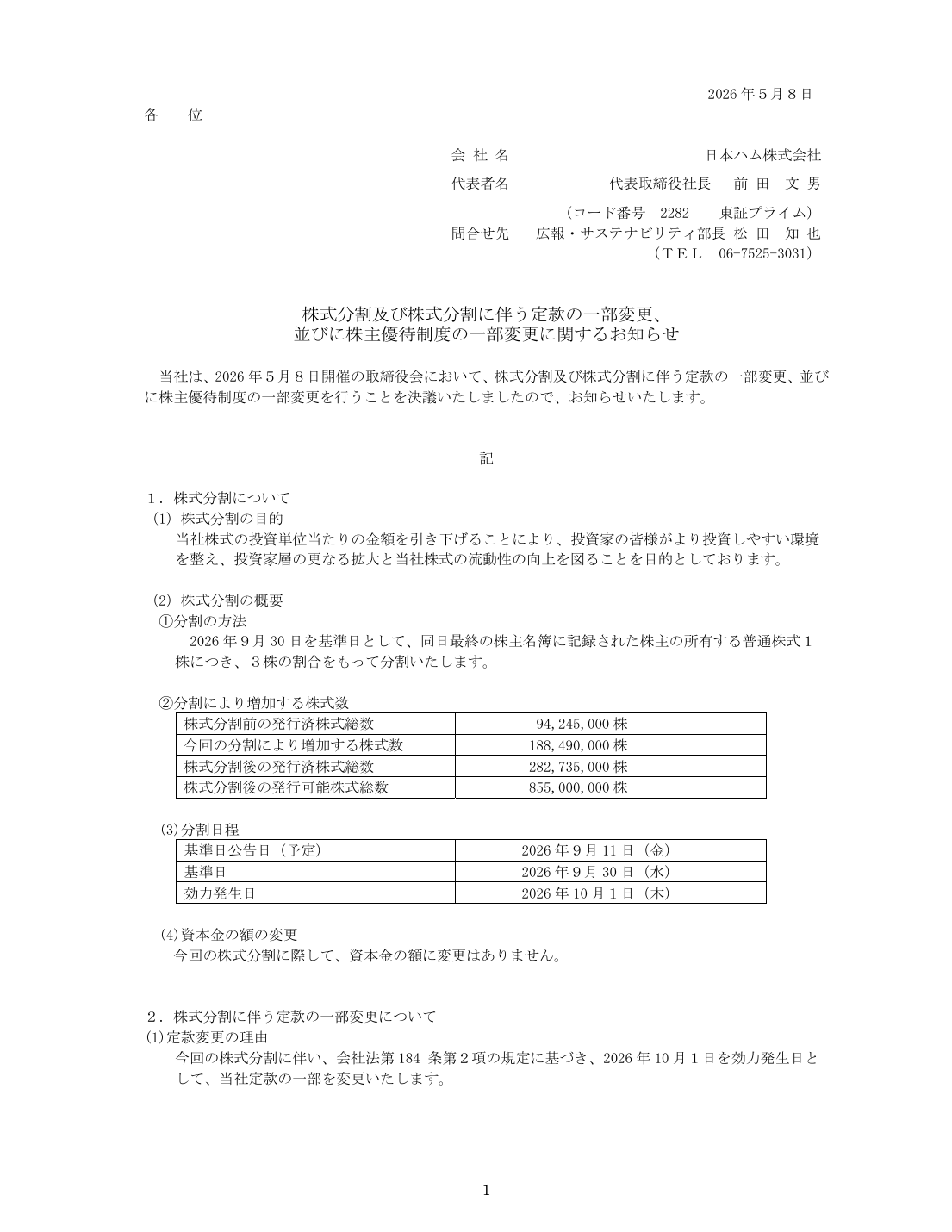 2026年5月8日

各　位

会社名　日本ハム株式会社
代表者名　代表取締役社長　前田　文男
（コード番号　2282　東証プライム）
問合せ先　広報・サステナビリティ部長 松田　知也
（TEL　06-7525-3031）

株式分割及び株式分割に伴う定款の一部変更、
並びに株主優待制度の一部変更に関するお知らせ

当社は、2026年5月8日開催の取締役会において、株式分割及び株式分割に伴う定款の一部変更、並びに株主優待制度の一部変更を行うことを決議いたしましたので、お知らせいたします。

記

1．株式分割について
(1) 株式分割の目的
当社株式の投資単位当たりの金額を引き下げることにより、投資家の皆様がより投資しやすい環境を整え、投資家層の更なる拡大と当社株式の流動性の向上を図ることを目的としております。

(2) 株式分割の概要
①分割の方法
2026年9月30日を基準日として、同日最終の株主名簿に記録された株主の所有する普通株式1株につき、3株の割合をもって分割いたします。

②分割により増加する株式数
| 株式分割前の発行済株式総数 | 94,245,000株 |
|---|---|
| 今回の分割により増加する株式数 | 188,490,000株 |
| 株式分割後の発行済株式総数 | 282,735,000株 |
| 株式分割後の発行可能株式総数 | 855,000,000株 |

(3)分割日程
| 基準日公告日（予定） | 2026年9月11日（金） |
|---|---|
| 基準日 | 2026年9月30日（水） |
| 効力発生日 | 2026年10月1日（木） |

(4)資本金の額の変更
今回の株式分割に際して、資本金の額に変更はありません。

2．株式分割に伴う定款の一部変更について
(1)定款変更の理由
今回の株式分割に伴い、会社法第184条第2項の規定に基づき、2026年10月1日を効力発生日として、当社定款の一部を変更いたします。

1